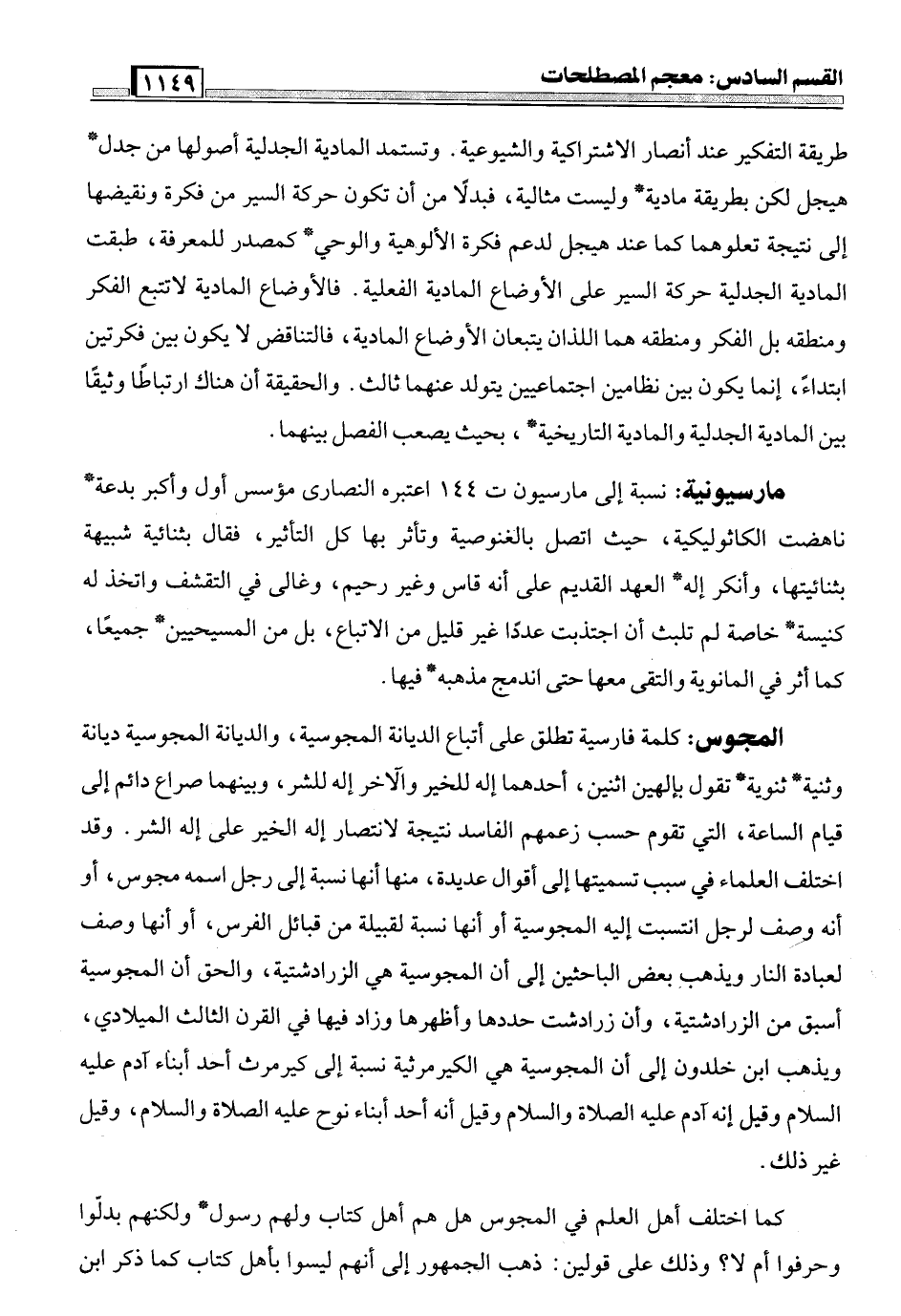 القسم السادس: معجم المصطلحات ١١٤٩

طريقة التفكير عند أنصار الاشتراكية والشيوعية. وتستمد المادية الجدلية أصولها من جدل* هيجل لكن بطريقة مادية* وليست مثالية، فبدلًا من أن تكون حركة السير من فكرة ونقيضها إلى نتيجة تعلوهما كما عند هيجل لدعم فكرة الألوهية والوحي* كمصدر للمعرفة، طبقت المادية الجدلية حركة السير على الأوضاع المادية الفعلية. فالأوضاع المادية لاتتبع الفكر ومنطقه بل الفكر ومنطقه هما اللذان يتبعان الأوضاع المادية، فالتناقض لا يكون بين فكرتين ابتداءً، إنما يكون بين نظامين اجتماعيين يتولد عنهما ثالث. والحقيقة أن هناك ارتباطًا وثيقًا بين المادية الجدلية والمادية التاريخية*، بحيث يصعب الفصل بينهما.

مارسيونية: نسبة إلى مارسيون ت ١٤٤ اعتبره النصارى مؤسس أول وأكبر بدعة* ناهضت الكاثوليكية، حيث اتصل بالغنوصية وتأثر بها كل التأثير، فقال بثنائية شبيهة بثنائيتها، وأنكر إله* العهد القديم على أنه قاس وغير رحيم، وغالى في التقشف واتخذ له كنيسة* خاصة لم تلبث أن اجتذبت عددًا غير قليل من الاتباع، بل من المسيحيين* جميعًا، كما أثر في المانوية والتقى معها حتى اندمج مذهبه* فيها.

المجوس: كلمة فارسية تطلق على أتباع الديانة المجوسية، والديانة المجوسية ديانة وثنية* ثنوية* تقول بإلهين اثنين، أحدهما إله للخير والآخر إله للشر، وبينهما صراع دائم إلى قيام الساعة، التي تقوم حسب زعمهم الفاسد نتيجة لانتصار إله الخير على إله الشر. وقد اختلف العلماء في سبب تسميتها إلى أقوال عديدة، منها أنها نسبة إلى رجل اسمه مجوس، أو أنه وصف لرجل انتسبت إليه المجوسية أو أنها نسبة لقبيلة من قبائل الفرس، أو أنها وصف لعبادة النار ويذهب بعض الباحثين إلى أن المجوسية هي الزرادشتية، والحق أن المجوسية أسبق من الزرادشتية، وأن زرادشت حددها وأظهرها وزاد فيها في القرن الثالث الميلادي، ويذهب ابن خلدون إلى أن المجوسية هي الكيرمرثية نسبة إلى كيرمرث أحد أبناء آدم عليه السلام وقيل إنه آدم عليه الصلاة والسلام وقيل أنه أحد أبناء نوح عليه الصلاة والسلام، وقيل غير ذلك.

كما اختلف أهل العلم في المجوس هل هم أهل كتاب ولهم رسول* ولكنهم بدلّوا وحرفوا أم لا؟ وذلك على قولين: ذهب الجمهور إلى أنهم ليسوا بأهل كتاب كما ذكر ابن